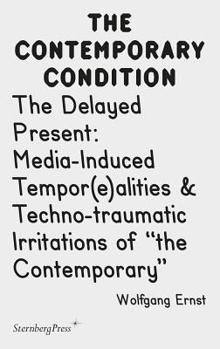 THE CONTEMPORARY CONDITION

The Delayed Present: Media-Induced Tempor(e)alities & Techno-traumatic Irritations of "the Contemporary"

Wolfgang Ernst

SternbergPress